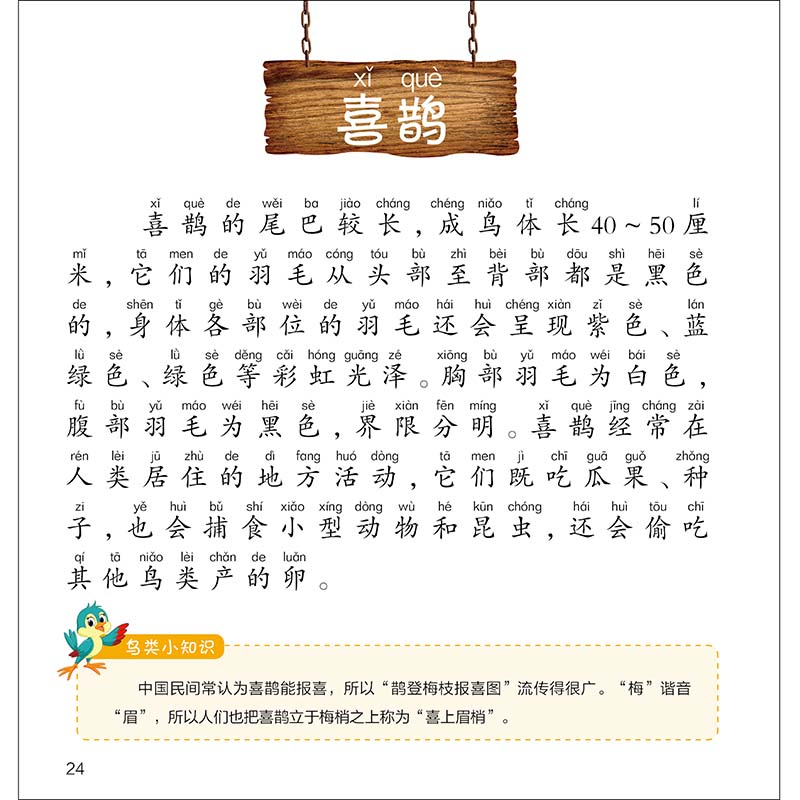 xǐ què
喜鹊

xǐ què de wěi ba jiào cháng chéng niǎo tǐ cháng lí
喜鹊的尾巴较长，成鸟体长40～50厘
mǐ tā men de yǔ máo cóng tóu bù zhì bèi bù dōu shì hēi sè
米，它们的羽毛从头部至背部都是黑色
de shēn tǐ gè bù wèi de yǔ máo hái huì chéng xiàn zǐ sè lán
的，身体各部位的羽毛还会呈现紫色、蓝
lǜ sè lǜ sè děng cǎi hóng guāng zé xiōng bù yǔ máo wéi bái sè
绿色、绿色等彩虹光泽。胸部羽毛为白色，
fù bù yǔ máo wéi hēi sè jiè xiàn fēn míng xǐ què jīng cháng zài
腹部羽毛为黑色，界限分明。喜鹊经常在
rén lèi jū zhù de dì fang huó dòng tā men jì chī guā guǒ zhǒng
人类居住的地方活动，它们既吃瓜果、种
zi yě huì bǔ shí xiǎo xíng dòng wù hé kūn chóng hái huì tōu chī
子，也会捕食小型动物和昆虫，还会偷吃
qí tā niǎo lèi chǎn de luǎn
其他鸟类产的卵。

鸟类小知识

中国民间常认为喜鹊能报喜，所以“鹊登梅枝报喜图”流传得很广。“梅”谐音“眉”，所以人们也把喜鹊立于梅梢之上称为“喜上眉梢”。

24